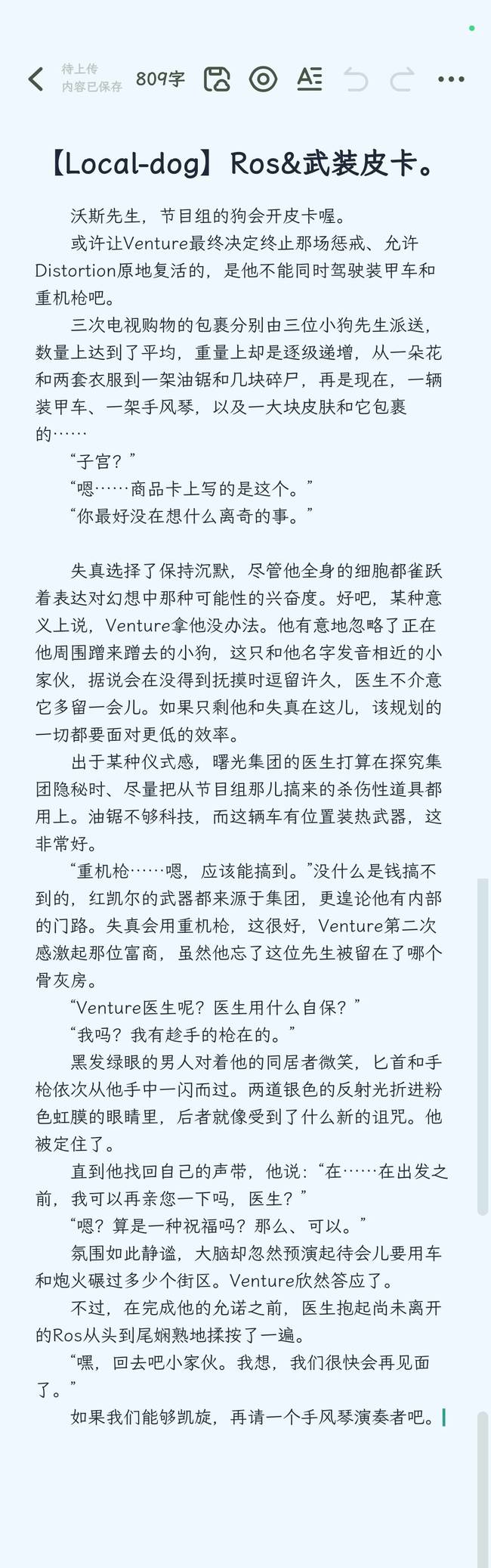 待上传
内容已保存
809字

【Local-dog】Ros&武装皮卡。

沃斯先生，节目组的狗会开皮卡喔。

或许让Venture最终决定终止那场惩戒、允许Distortion原地复活的，是他不能同时驾驶装甲车和重机枪吧。

三次电视购物的包裹分别由三位小狗先生派送，数量上达到了平均，重量上却是逐级递增，从一朵花和两套衣服到一架油锯和几块碎尸，再是现在，一辆装甲车、一架手风琴，以及一大块皮肤和它包裹的……

“子宫？”

“嗯……商品卡上写的是这个。”

“你最好没在想什么离奇的事。”

失真选择了保持沉默，尽管他全身的细胞都雀跃着表达对幻想中那种可能性的兴奋度。好吧，某种意义上说，Venture拿他没办法。他有意地忽略了正在他周围蹭来蹭去的小狗，这只和他名字发音相近的小家伙，据说会在没得到抚摸时逗留许久，医生不介意它多留一会儿。如果只剩他和失真在这儿，该规划的一切都要面对更低的效率。

出于某种仪式感，曙光集团的医生打算在探究集团隐秘时、尽量把从节目组那儿搞来的杀伤性道具都用上。油锯不够科技，而这辆车有位置装热武器，这非常好。

“重机枪……嗯，应该能搞到。”没什么是钱搞不到的，红凯尔的武器都来源于集团，更遑论他有内部的门路。失真会用重机枪，这很好，Venture第二次感激起那位富商，虽然他忘了这位先生被留在了哪个骨灰房。

“Venture医生呢？医生用什么自保？”

“我吗？我有趁手的枪在的。”

黑发绿眼的男人对着他的同居者微笑，匕首和手枪依次从他手中一闪而过。两道银色的反射光折进粉色虹膜的眼睛里，后者就像受到了什么新的诅咒。他被定住了。

直到他找回自己的声带，他说：“在……在出发之前，我可以再亲您一下吗，医生？”

“嗯？算是一种祝福吗？那么、可以。”

氛围如此静谧，大脑却忽然预演起待会儿要用车和炮火碾过多少个街区。Venture欣然答应了。

不过，在完成他的允诺之前，医生抱起尚未离开的Ros从头到尾娴熟地揉按了一遍。

“嘿，回去吧小家伙。我想，我们很快会再见面了。”

如果我们能够凯旋，再请一个手风琴演奏者吧。